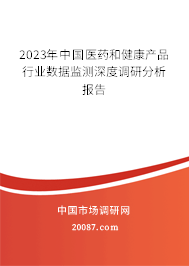 2023年中国医药和健康产品行业数据监测深度调研分析报告

中国市场调研网

20087.com